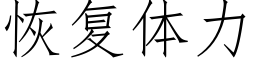 恢复体力